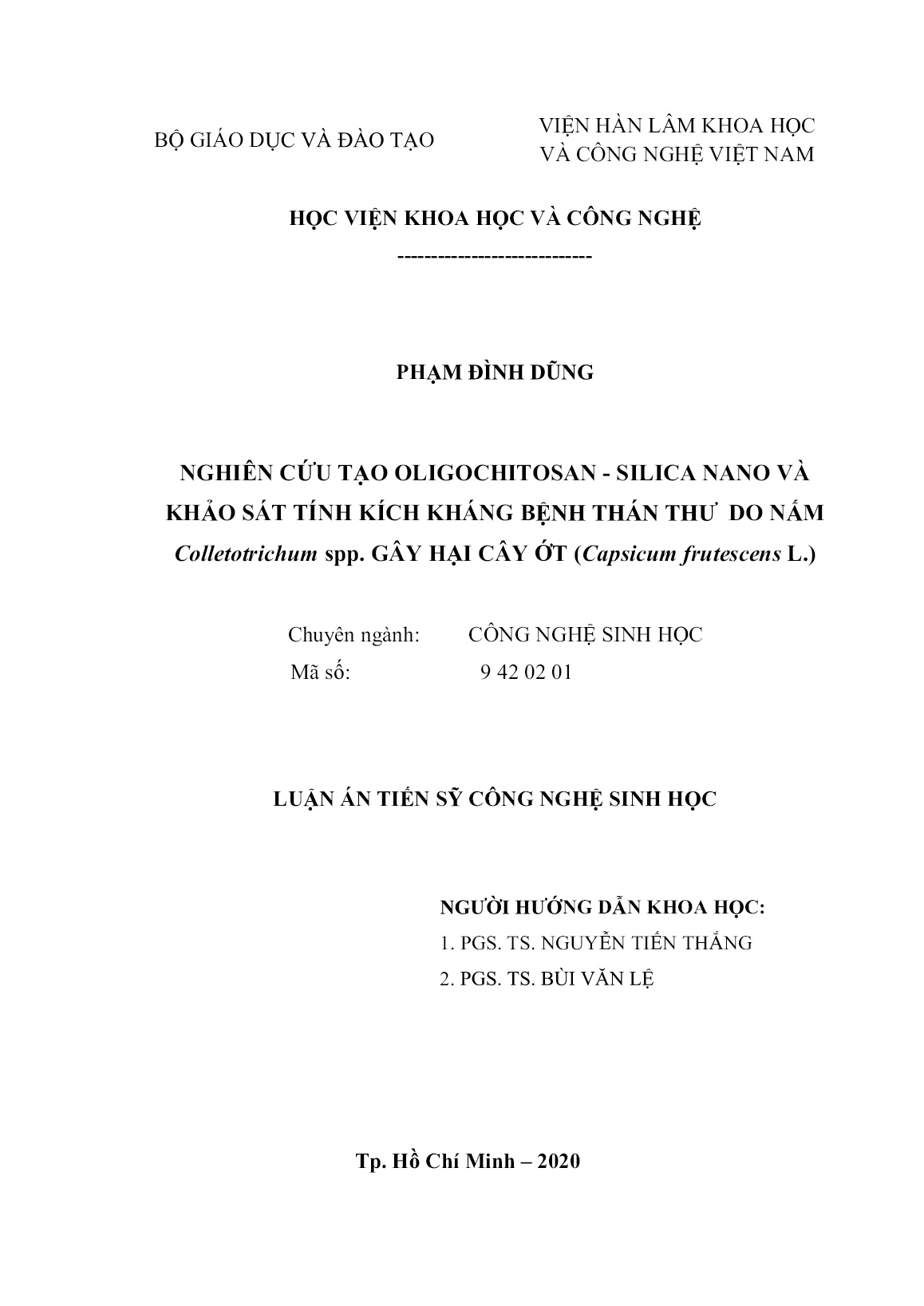 BỘ GIÁO DỤC VÀ ĐÀO TẠO

VIỆN HÀN LÂM KHOA HỌC VÀ CÔNG NGHỆ VIỆT NAM

HỌC VIỆN KHOA HỌC VÀ CÔNG NGHỆ

----------------------------

PHẠM ĐÌNH DŨNG

NGHIÊN CỨU TẠO OLIGOCHITOSAN - SILICA NANO VÀ KHẢO SÁT TÍNH KÍCH KHÁNG BỆNH THÁN THƯ DO NẤM Colletotrichum spp. GÂY HẠI CÂY ỚT (Capsicum frutescens L.)

Chuyên ngành: CÔNG NGHỆ SINH HỌC
Mã số: 9 42 02 01

LUẬN ÁN TIẾN SỸ CÔNG NGHỆ SINH HỌC

NGƯỜI HƯỚNG DẪN KHOA HỌC:
1. PGS. TS. NGUYỄN TIẾN THẮNG
2. PGS. TS. BÙI VĂN LỆ

Tp. Hồ Chí Minh – 2020